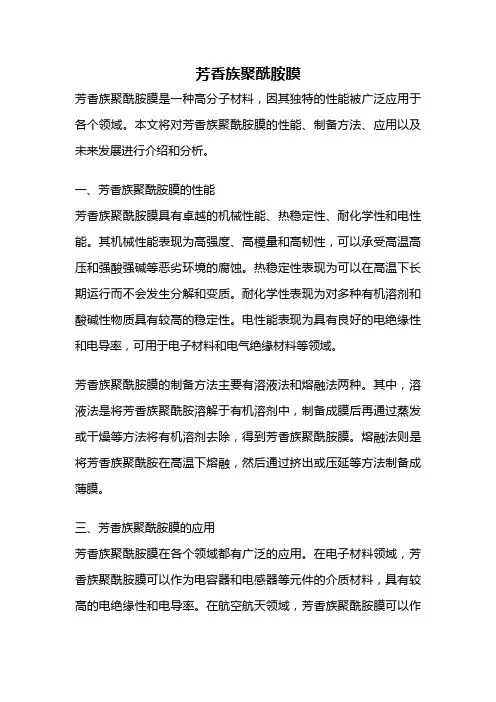 芳香族聚酰胺膜

芳香族聚酰胺膜是一种高分子材料，因其独特的性能被广泛应用于各个领域。本文将对芳香族聚酰胺膜的性能、制备方法、应用以及未来发展进行介绍和分析。

一、芳香族聚酰胺膜的性能

芳香族聚酰胺膜具有卓越的机械性能、热稳定性、耐化学性和电性能。其机械性能表现为高强度、高模量和高韧性，可以承受高温高压和强酸强碱等恶劣环境的腐蚀。热稳定性表现为可以在高温下长期运行而不会发生分解和变质。耐化学性表现为对多种有机溶剂和酸碱性物质具有较高的稳定性。电性能表现为具有良好的电绝缘性和电导率，可用于电子材料和电气绝缘材料等领域。

芳香族聚酰胺膜的制备方法主要有溶液法和熔融法两种。其中，溶液法是将芳香族聚酰胺溶解于有机溶剂中，制备成膜后再通过蒸发或干燥等方法将有机溶剂去除，得到芳香族聚酰胺膜。熔融法则是将芳香族聚酰胺在高温下熔融，然后通过挤出或压延等方法制备成薄膜。

三、芳香族聚酰胺膜的应用

芳香族聚酰胺膜在各个领域都有广泛的应用。在电子材料领域，芳香族聚酰胺膜可以作为电容器和电感器等元件的介质材料，具有较高的电绝缘性和电导率。在航空航天领域，芳香族聚酰胺膜可以作